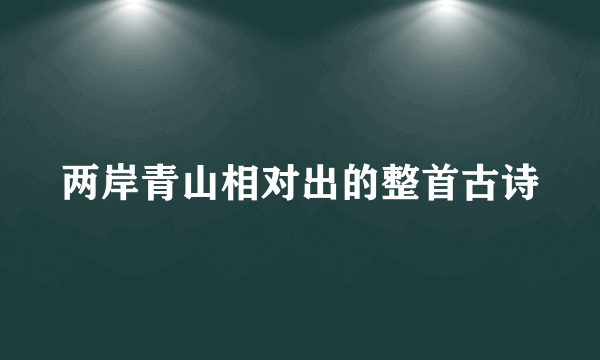 两岸青山相对出的整首古诗